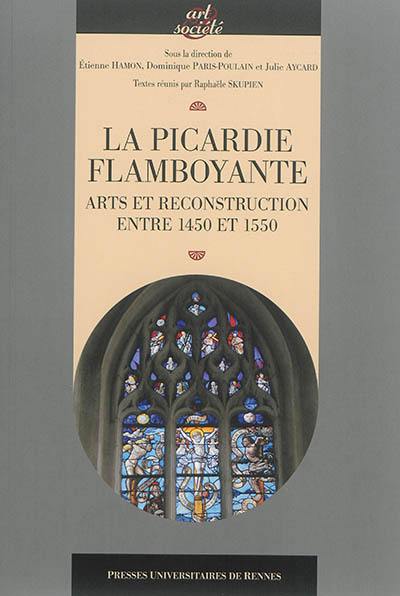 art & société

Sous la direction de
Étienne HAMON, Dominique PARIS-POULAIN et Julie AYCARD

Textes réunis par Raphaële SKUPIEN

LA PICARDIE FLAMBOYANTE

ARTS ET RECONSTRUCTION ENTRE 1450 ET 1550

PRESSES UNIVERSITAIRES DE RENNES